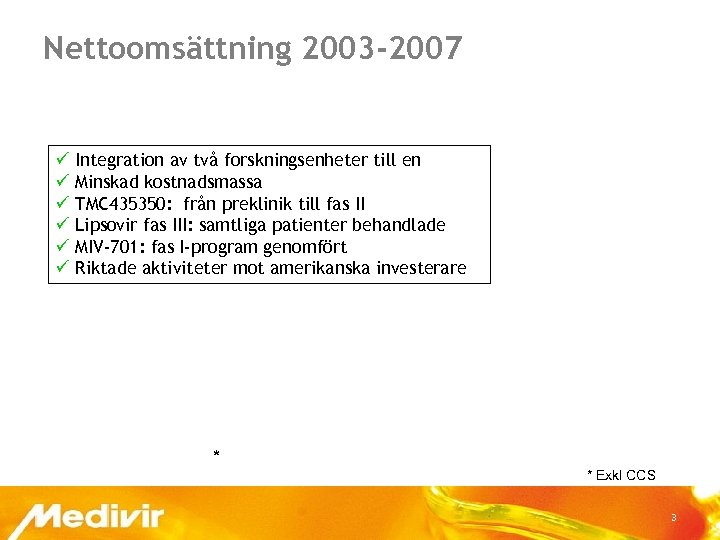 Nettoomsättning 2003-2007

✓ Integration av två forskningsenheter till en
✓ Minskad kostnadsmassa
✓ TMC435350: från preklinik till fas II
✓ Lipsovir fas III: samtliga patienter behandlade
✓ MIV-701: fas I-program genomfört
✓ Riktade aktiviteter mot amerikanska investerare

*

* Exkl CCS

Medivir

3